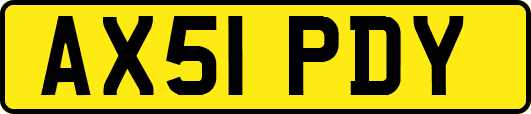 AX51 PDY